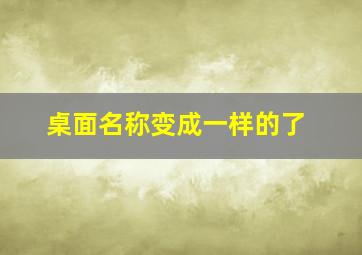 桌面名称变成一样的了